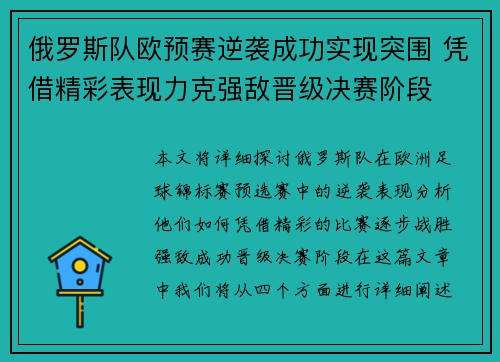 俄罗斯队欧预赛逆袭成功实现突围 凭借精彩表现力克强敌晋级决赛阶段

本文将详细探讨俄罗斯队在欧洲足球锦标赛预选赛中的逆袭表现分析他们如何凭借精彩的比赛逐步战胜强敌成功晋级决赛阶段在这篇文章中我们将从四个方面进行详细阐述